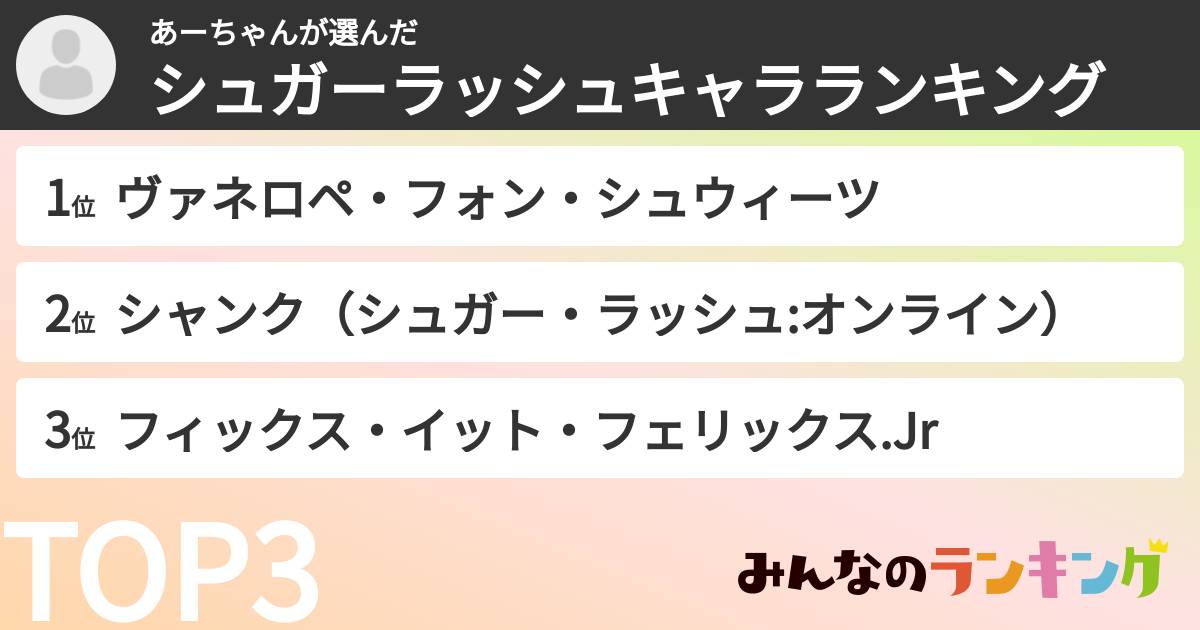 あーちゃんが選んだ
シュガーラッシュキャラランキング

1位 ヴァネロペ・フォン・シュウィーツ

2位 シャンク（シュガー・ラッシュ:オンライン）

3位 フィックス・イット・フェリックス.Jr

TOP3

みんなのランキング